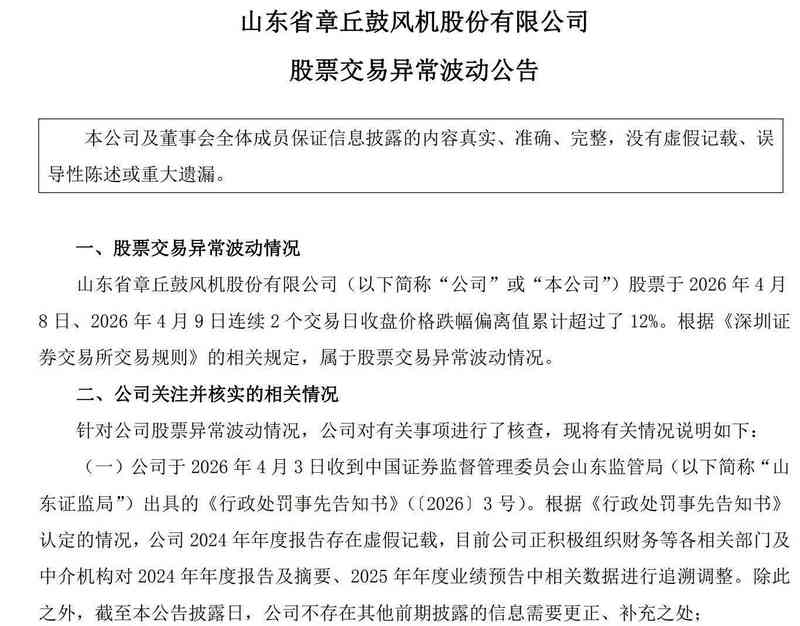 山东省章丘鼓风机股份有限公司

股票交易异常波动公告

本公司及董事会全体成员保证信息披露的内容真实、准确、完整，没有虚假记载、误导性陈述或重大遗漏。

一、股票交易异常波动情况

山东省章丘鼓风机股份有限公司（以下简称“公司”或“本公司”）股票于 2026 年 4 月 8 日、2026 年 4 月 9 日连续 2 个交易日收盘价格跌幅偏离值累计超过了 12%。根据《深圳证券交易所交易规则》的相关规定，属于股票交易异常波动情况。

二、公司关注并核实的相关情况

针对公司股票异常波动情况，公司对有关事项进行了核查，现将有关情况说明如下：

（一）公司于 2026 年 4 月 3 日收到中国证券监督管理委员会山东监管局（以下简称“山东证监局”）出具的《行政处罚事先告知书》（〔2026〕3 号）。根据《行政处罚事先告知书》认定的情况，公司 2024 年年度报告存在虚假记载，目前公司正积极组织财务等各相关部门及中介机构对 2024 年年度报告及摘要、2025 年年度业绩预告中相关数据进行追溯调整。除此之外，截至本公告披露日，公司不存在其他前期披露的信息需要更正、补充之处；